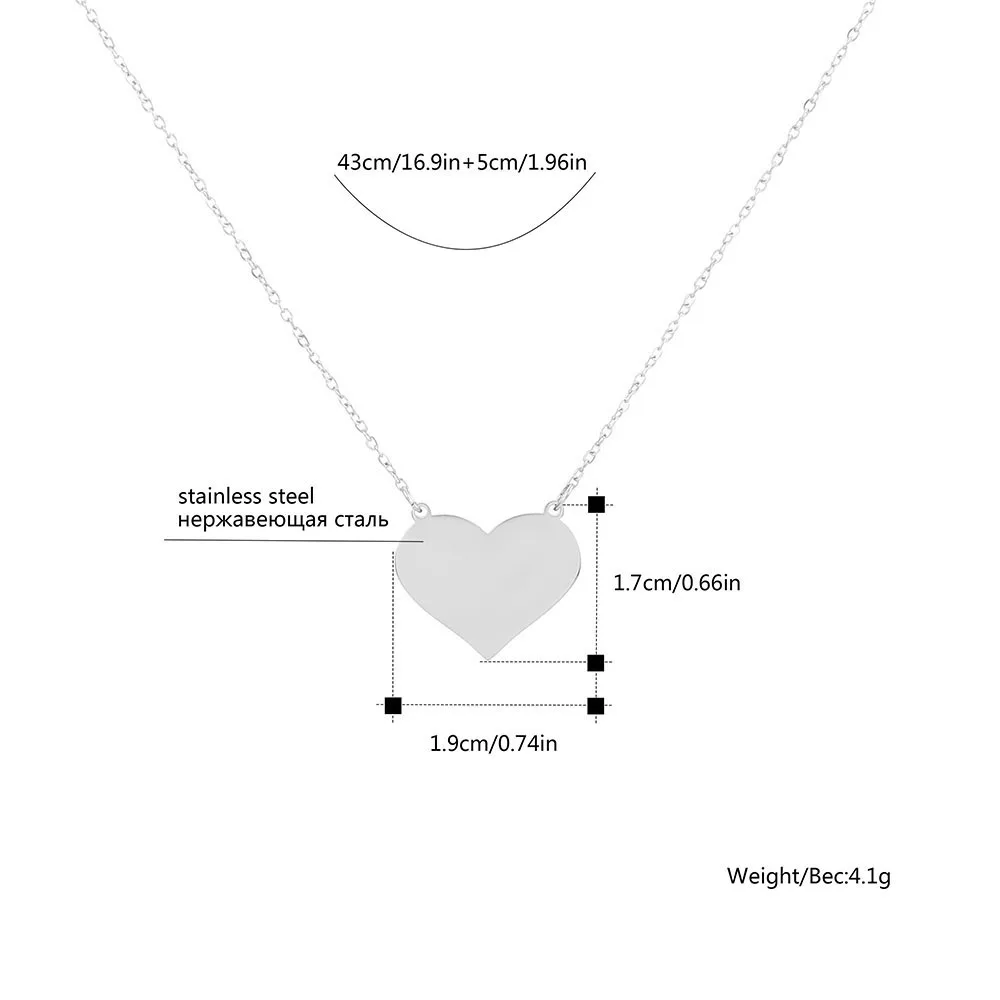 43cm/16.9in+5cm/1.96in

stainless steel
нержавеющая сталь

1.7cm/0.66in

1.9cm/0.74in

Weight/Вес:4.1g